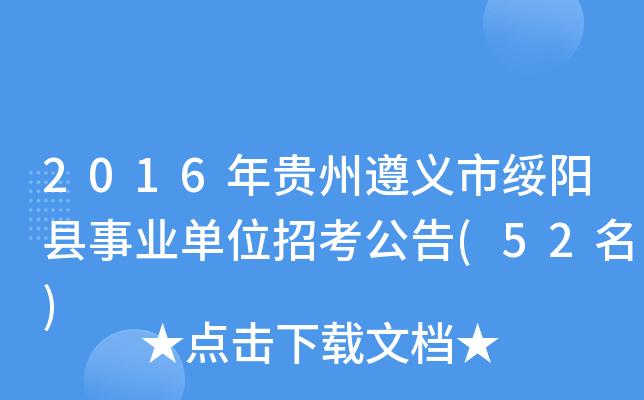 2016年贵州遵义市绥阳县事业单位招考公告(52名)

★点击下载文档★